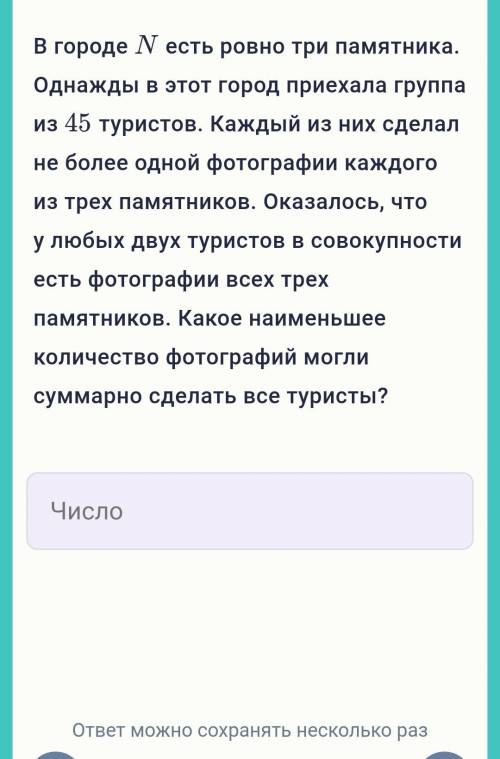 В городе $N$ есть ровно три памятника. Однажды в этот город приехала группа из $45$ туристов. Каждый из них сделал не более одной фотографии каждого из трех памятников. Оказалось, что у любых двух туристов в совокупности есть фотографии всех трех памятников. Какое наименьшее количество фотографий могли суммарно сделать все туристы?

Число

Ответ можно сохранять несколько раз